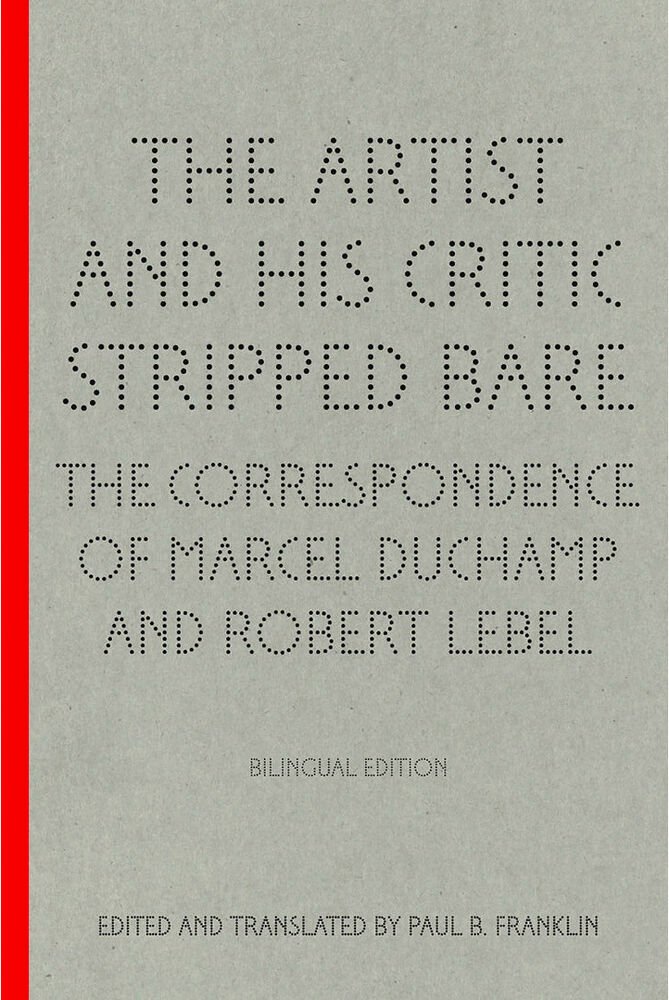 THE ARTIST AND HIS CRITIC STRIPPED BARE

THE CORRESPONDENCE OF MARCEL DUCHAMP AND ROBERT LEBEL

BILINGUAL EDITION

EDITED AND TRANSLATED BY PAUL B. FRANKLIN